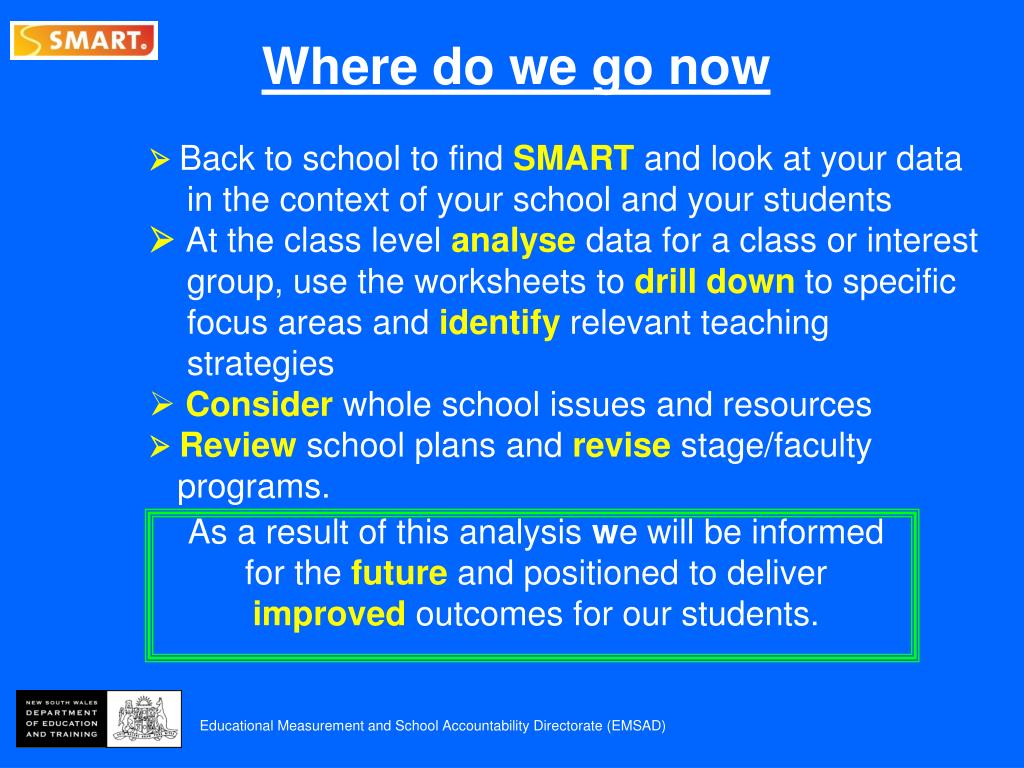 SMART.

Where do we go now

➢ Back to school to find SMART and look at your data in the context of your school and your students
➢ At the class level analyse data for a class or interest group, use the worksheets to drill down to specific focus areas and identify relevant teaching strategies
➢ Consider whole school issues and resources
➢ Review school plans and revise stage/faculty programs.

As a result of this analysis we will be informed for the future and positioned to deliver improved outcomes for our students.

NEW SOUTH WALES DEPARTMENT OF EDUCATION AND TRAINING

Educational Measurement and School Accountability Directorate (EMSAD)